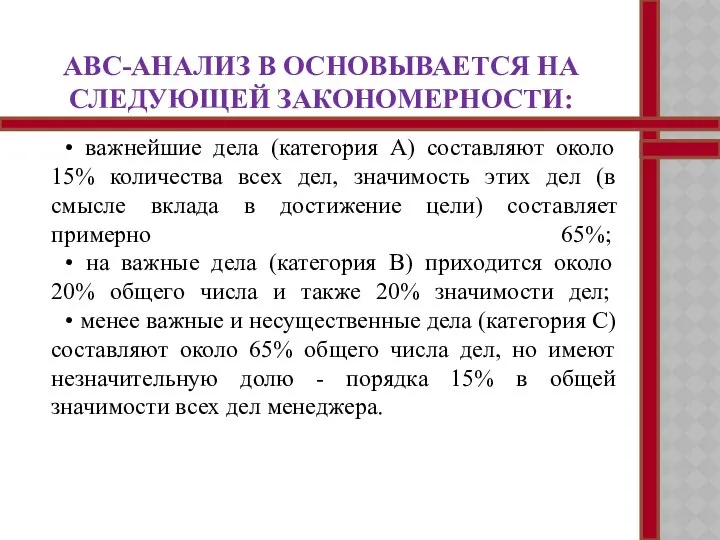 АВС-АНАЛИЗ В ОСНОВЫВАЕТСЯ НА СЛЕДУЮЩЕЙ ЗАКОНОМЕРНОСТИ:

• важнейшие дела (категория А) составляют около 15% количества всех дел, значимость этих дел (в смысле вклада в достижение цели) составляет примерно 65%;

• на важные дела (категория В) приходится около 20% общего числа и также 20% значимости дел;

• менее важные и несущественные дела (категория С) составляют около 65% общего числа дел, но имеют незначительную долю - порядка 15% в общей значимости всех дел менеджера.